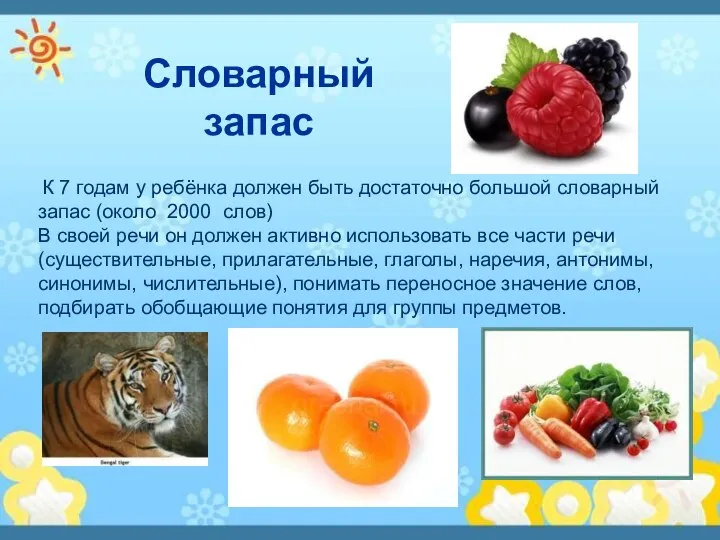 Словарный запас

К 7 годам у ребёнка должен быть достаточно большой словарный запас (около 2000 слов)
В своей речи он должен активно использовать все части речи (существительные, прилагательные, глаголы, наречия, антонимы, синонимы, числительные), понимать переносное значение слов, подбирать обобщающие понятия для группы предметов.

Bengal tiger